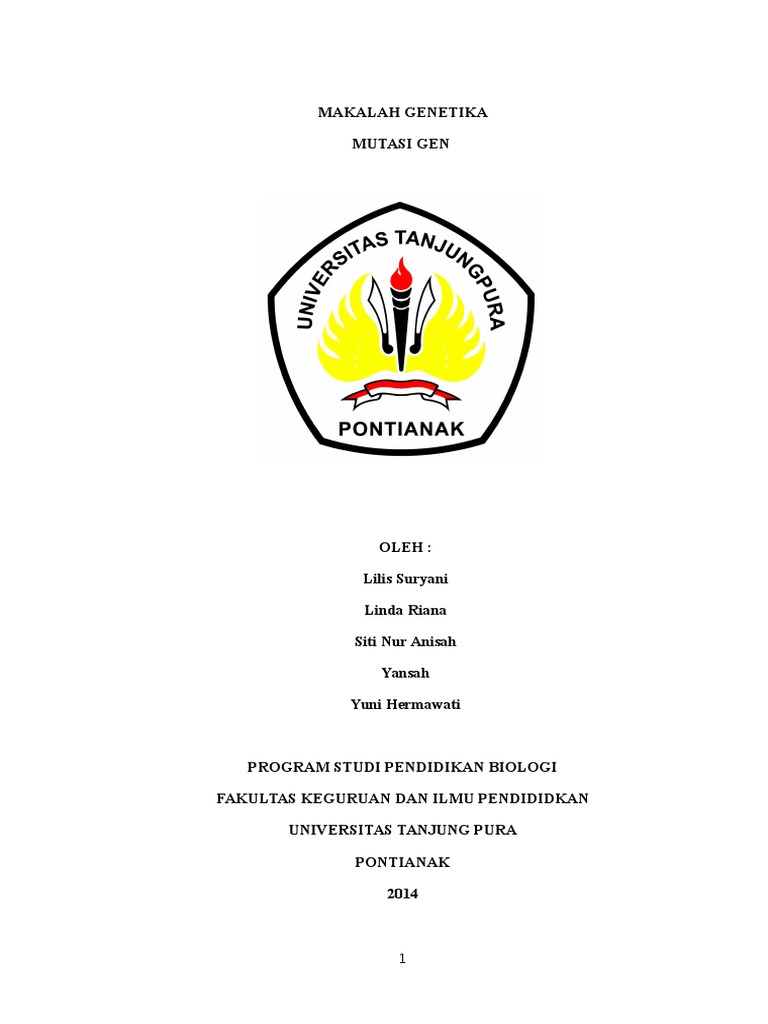 MAKALAH GENETIKA

MUTASI GEN

UNIVERSITAS TANJUNGPURA

PONTIANAK

OLEH :

Lilis Suryani

Linda Riana

Siti Nur Anisah

Yansah

Yuni Hermawati

PROGRAM STUDI PENDIDIKAN BIOLOGI

FAKULTAS KEGURUAN DAN ILMU PENDIDIDKAN

UNIVERSITAS TANJUNG PURA

PONTIANAK

2014

1